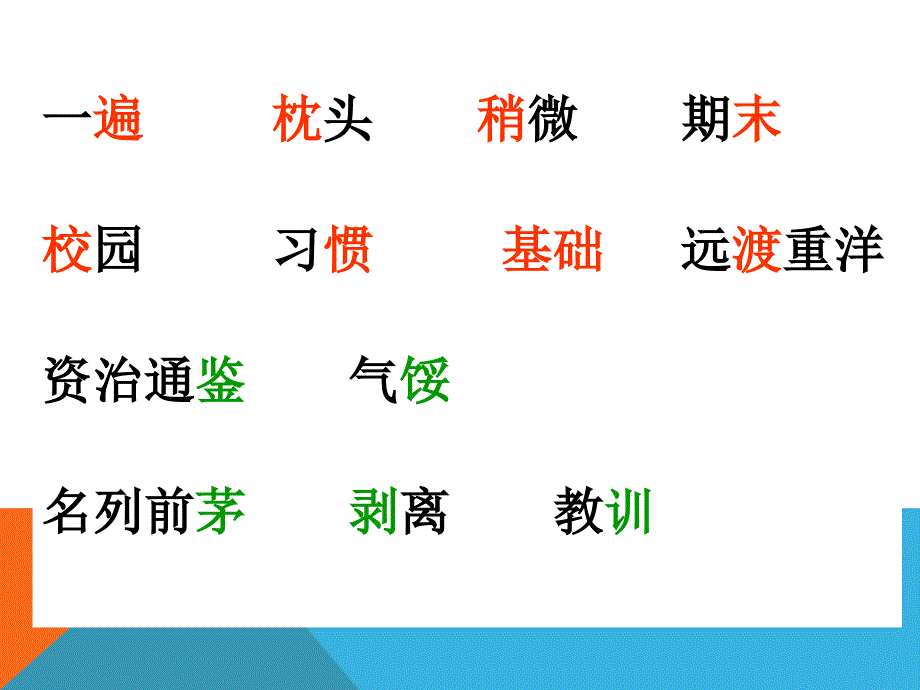 一遍　枕头　稍微　期末

校园　习惯　基础　远渡重洋

资治通鉴　气馁

名列前茅　剥离　教训